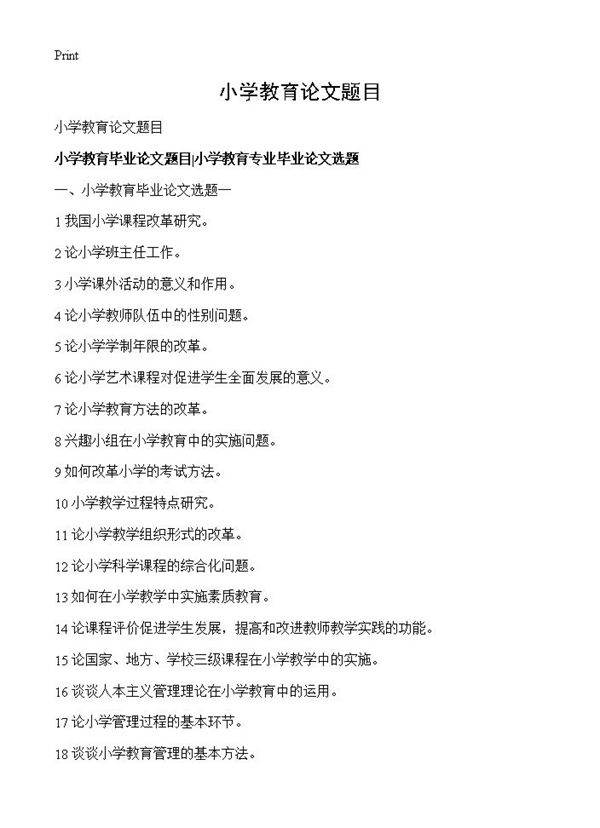 Print

小学教育论文题目

小学教育论文题目

小学教育毕业论文题目|小学教育专业毕业论文选题

一、小学教育毕业论文选题一

1 我国小学课程改革研究。

2 论小学班主任工作。

3 小学课外活动的意义和作用。

4 论小学教师队伍中的性别问题。

5 论小学学制年限的改革。

6 论小学艺术课程对促进学生全面发展的意义。

7 论小学教育方法的改革。

8 兴趣小组在小学教育中的实施问题。

9 如何改革小学的考试方法。

10 小学教学过程特点研究。

11 论小学教学组织形式的改革。

12 论小学科学课程的综合化问题。

13 如何在小学教学中实施素质教育。

14 论课程评价促进学生发展，提高和改进教师教学实践的功能。

15 论国家、地方、学校三级课程在小学教学中的实施。

16 谈谈人本主义管理理论在小学教育中的运用。

17 论小学管理过程的基本环节。

18 谈谈小学教育管理的基本方法。